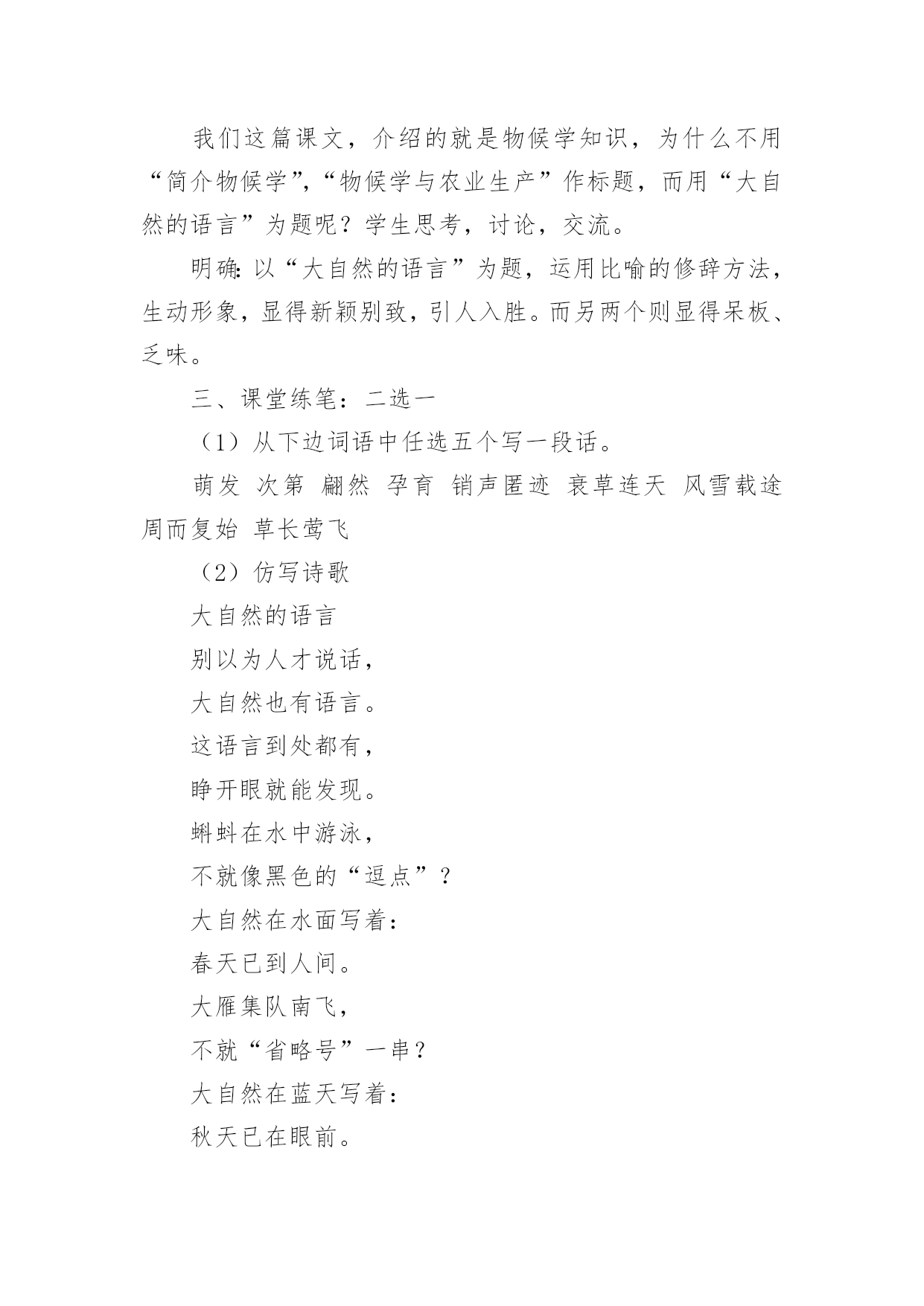 我们这篇课文，介绍的就是物候学知识，为什么不用“简介物候学”,“物候学与农业生产”作标题，而用“大自然的语言”为题呢？学生思考，讨论，交流。

明确:以“大自然的语言”为题，运用比喻的修辞方法，生动形象，显得新颖别致，引人入胜。而另两个则显得呆板、乏味。

三、课堂练笔：二选一

（1）从下边词语中任选五个写一段话。

萌发 次第 翩然 孕育 销声匿迹 衰草连天 风雪载途 周而复始 草长莺飞

（2）仿写诗歌

大自然的语言

别以为人才说话，

大自然也有语言。

这语言到处都有，

睁开眼就能发现。

蝌蚪在水中游泳，

不就像黑色的“逗点”？

大自然在水面写着：

春天已到人间。

大雁集队南飞，

不就“省略号”一串？

大自然在蓝天写着：

秋天已在眼前。